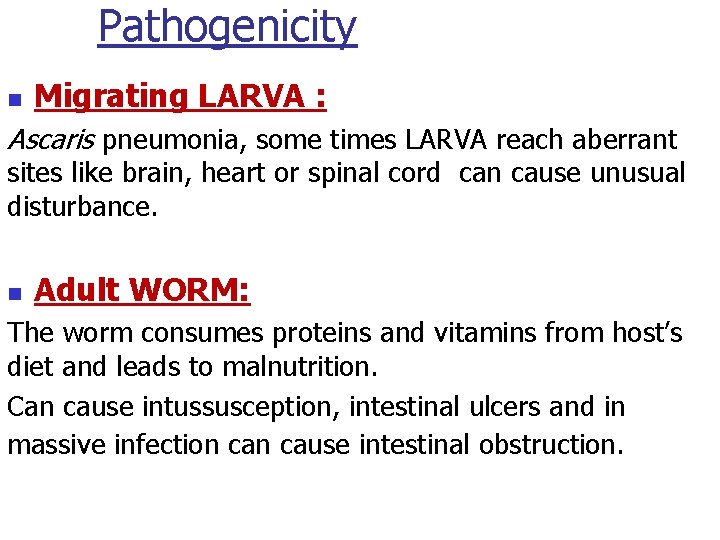 Pathogenicity

• Migrating LARVA :

Ascaris pneumonia, some times LARVA reach aberrant sites like brain, heart or spinal cord can cause unusual disturbance.

• Adult WORM:

The worm consumes proteins and vitamins from host's diet and leads to malnutrition.

Can cause intussusception, intestinal ulcers and in massive infection can cause intestinal obstruction.